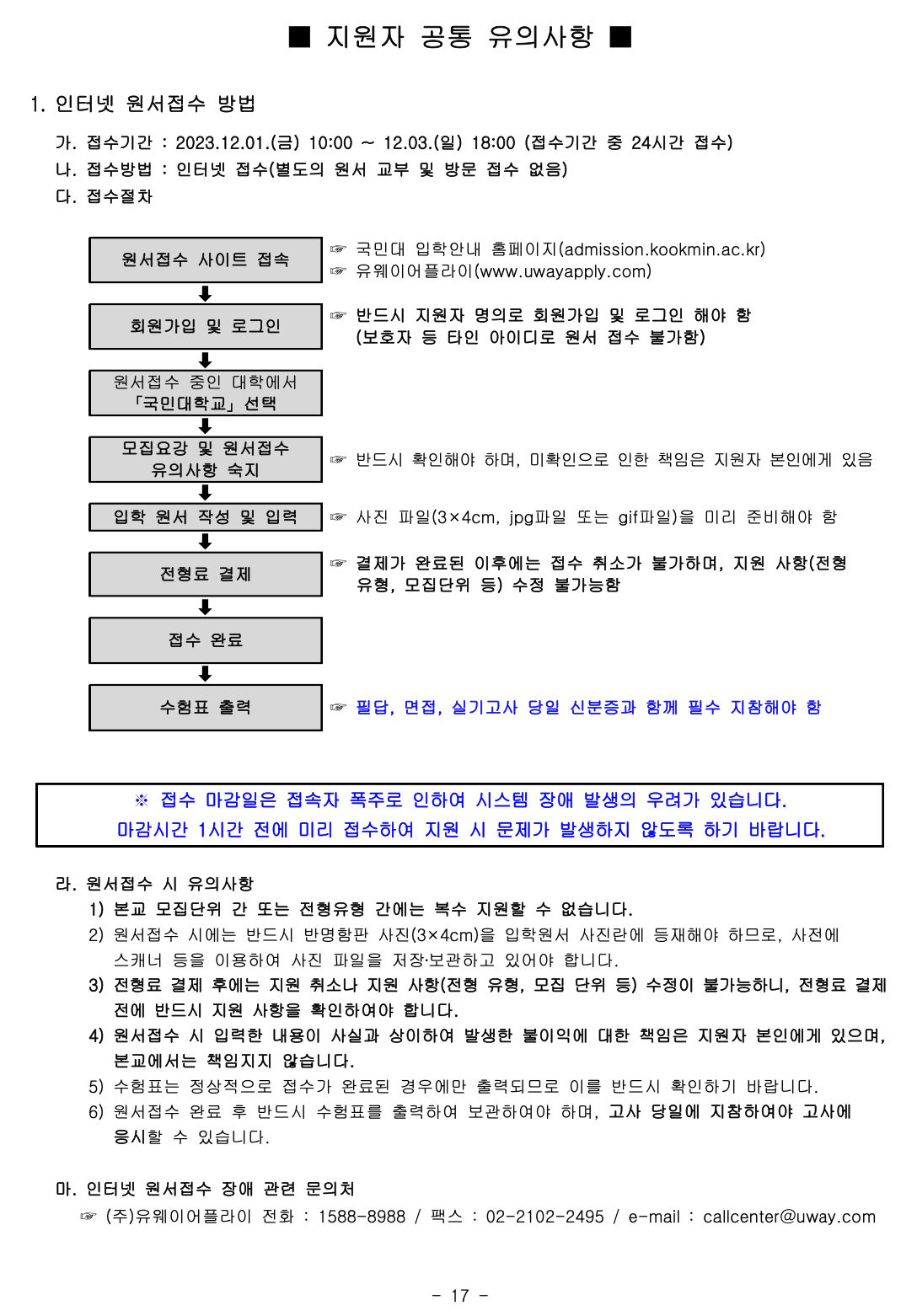 ■ 지원자 공통 유의사항 ■

1. 인터넷 원서접수 방법

가. 접수기간 : 2023.12.01.(금) 10:00 ~ 12.03.(일) 18:00 (접수기간 중 24시간 접수)
나. 접수방법 : 인터넷 접수(별도의 원서 교부 및 방문 접수 없음)
다. 접수절차

원서접수 사이트 접속
☞ 국민대 입학안내 홈페이지(admission.kookmin.ac.kr)
☞ 유웨이어플라이(www.uwayapply.com)

회원가입 및 로그인
☞ 반드시 지원자 명의로 회원가입 및 로그인 해야 함 (보호자 등 타인 아이디로 원서 접수 불가함)

원서접수 중인 대학에서 「국민대학교」 선택

모집요강 및 원서접수 유의사항 숙지
☞ 반드시 확인해야 하며, 미확인으로 인한 책임은 지원자 본인에게 있음

입학 원서 작성 및 입력
☞ 사진 파일(3×4cm, jpg파일 또는 gif파일)을 미리 준비해야 함

전형료 결제
☞ 결제가 완료된 이후에는 접수 취소가 불가하며, 지원 사항(전형 유형, 모집단위 등) 수정 불가능함

접수 완료

수험표 출력
☞ 필답, 면접, 실기고사 당일 신분증과 함께 필수 지참해야 함

※ 접수 마감일은 접속자 폭주로 인하여 시스템 장애 발생의 우려가 있습니다.
마감시간 1시간 전에 미리 접수하여 지원 시 문제가 발생하지 않도록 하기 바랍니다.

라. 원서접수 시 유의사항
1) 본교 모집단위 간 또는 전형유형 간에는 복수 지원할 수 없습니다.
2) 원서접수 시에는 반드시 반명함판 사진(3×4cm)을 입학원서 사진란에 등재해야 하므로, 사전에 스캐너 등을 이용하여 사진 파일을 저장·보관하고 있어야 합니다.
3) 전형료 결제 후에는 지원 취소나 지원 사항(전형 유형, 모집 단위 등) 수정이 불가능하니, 전형료 결제 전에 반드시 지원 사항을 확인하여야 합니다.
4) 원서접수 시 입력한 내용이 사실과 상이하여 발생한 불이익에 대한 책임은 지원자 본인에게 있으며, 본교에서는 책임지지 않습니다.
5) 수험표는 정상적으로 접수가 완료된 경우에만 출력되므로 이를 반드시 확인하기 바랍니다.
6) 원서접수 완료 후 반드시 수험표를 출력하여 보관하여야 하며, 고사 당일에 지참하여야 고사에 응시할 수 있습니다.

마. 인터넷 원서접수 장애 관련 문의처
☞ (주)유웨이어플라이 전화 : 1588-8988 / 팩스 : 02-2102-2495 / e-mail : callcenter@uway.com

- 17 -